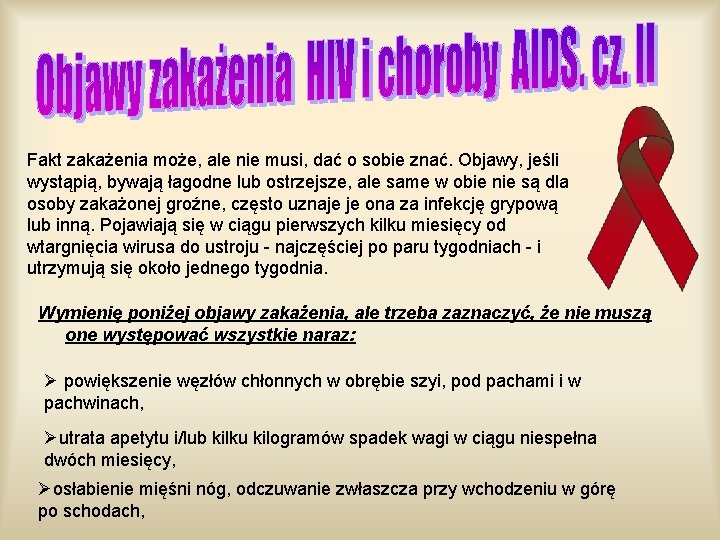 Objawy zakażenia HIV i choroby AIDS. cz. II

Fakt zakażenia może, ale nie musi, dać o sobie znać. Objawy, jeśli wystąpią, bywają łagodne lub ostrzejsze, ale same w obie nie są dla osoby zakażonej groźne, często uznaje je ona za infekcję grypową lub inną. Pojawiają się w ciągu pierwszych kilku miesięcy od wtargnięcia wirusa do ustroju - najczęściej po paru tygodniach - i utrzymują się około jednego tygodnia.

Wymienię poniżej objawy zakażenia, ale trzeba zaznaczyć, że nie muszą one występować wszystkie naraz:

➢ powiększenie węzłów chłonnych w obrębie szyi, pod pachami i w pachwinach,

➢utrata apetytu i/lub kilku kilogramów spadek wagi w ciągu niespełna dwóch miesięcy,

➢osłabienie mięśni nóg, odczuwanie zwłaszcza przy wchodzeniu w górę po schodach,